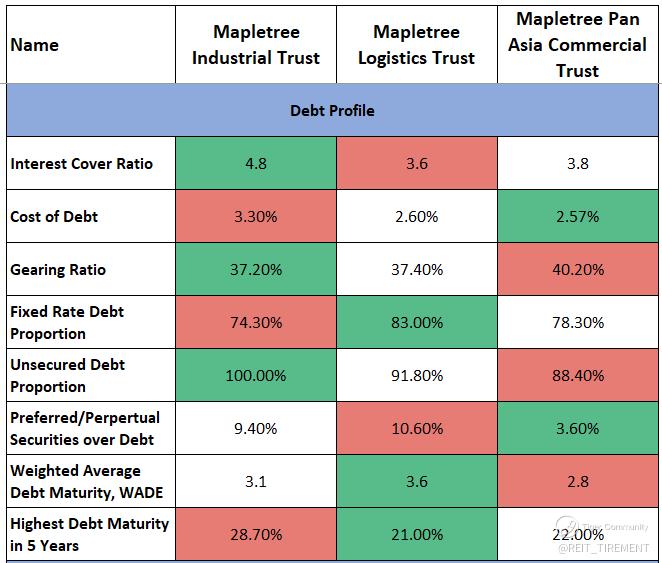 | Name | Mapletree Industrial Trust | Mapletree Logistics Trust | Mapletree Pan Asia Commercial Trust |
|---|---|---|---|
| Debt Profile | | | |
| Interest Cover Ratio | 4.8 | 3.6 | 3.8 |
| Cost of Debt | 3.30% | 2.60% | 2.57% |
| Gearing Ratio | 37.20% | 37.40% | 40.20% |
| Fixed Rate Debt Proportion | 74.30% | 83.00% | 78.30% |
| Unsecured Debt Proportion | 100.00% | 91.80% | 88.40% |
| Preferred/Perpertual Securities over Debt | 9.40% | 10.60% | 3.60% |
| Weighted Average Debt Maturity, WADE | 3.1 | 3.6 | 2.8 |
| Highest Debt Maturity in 5 Years | 28.70% | 21.00% | 22.00% |

Tiger Community
@REIT_TIREMENT